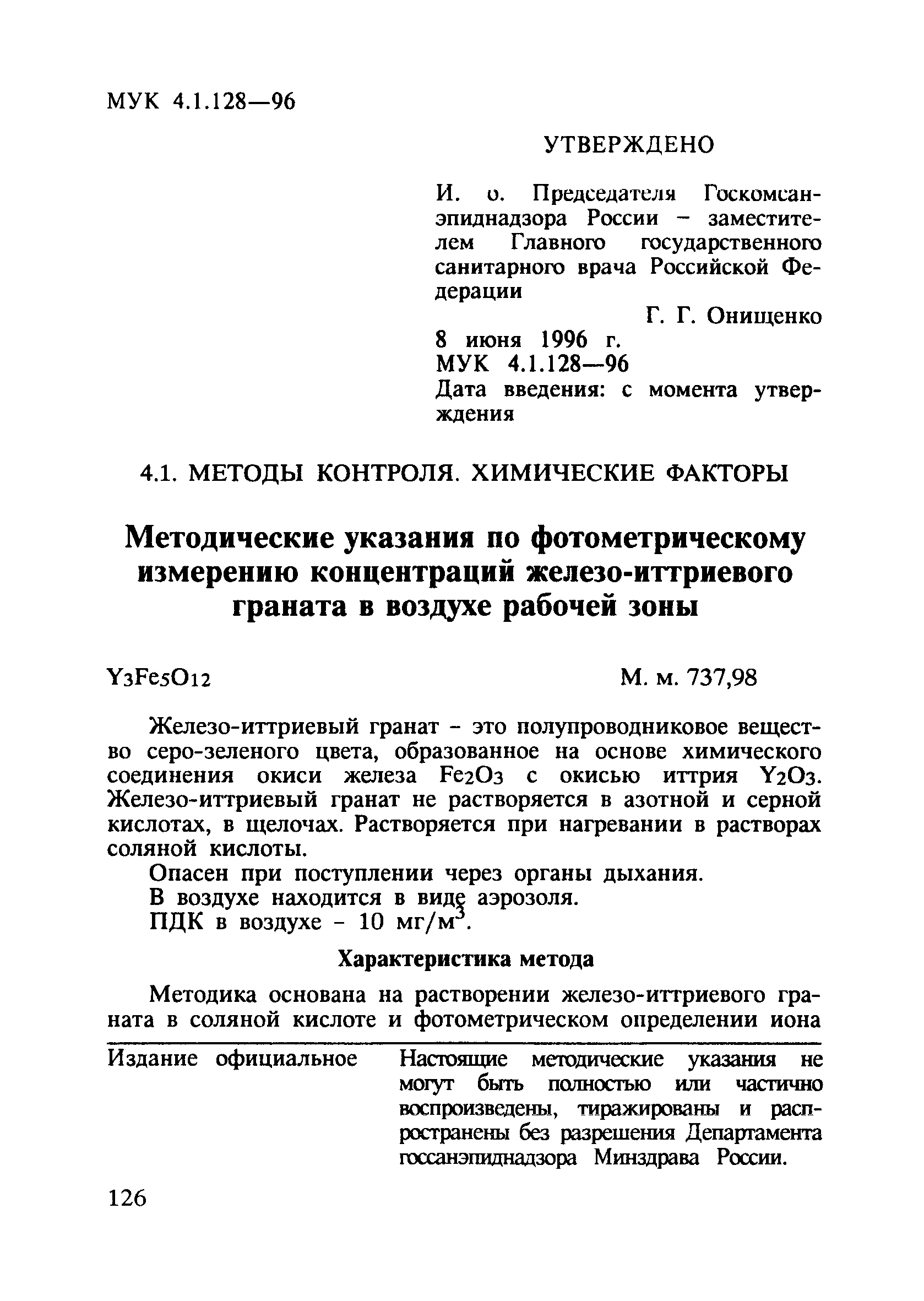 МУК 4.1.128—96

УТВЕРЖДЕНО

И. о. Председателя Госкомсанэпиднадзора России – заместителем Главного государственного санитарного врача Российской Федерации

Г. Г. Онищенко

8 июня 1996 г.
МУК 4.1.128—96
Дата введения: с момента утверждения

4.1. МЕТОДЫ КОНТРОЛЯ. ХИМИЧЕСКИЕ ФАКТОРЫ

Методические указания по фотометрическому измерению концентраций железо-иттриевого граната в воздухе рабочей зоны

$Y_3Fe_5O_{12}$ М. м. 737,98

Железо-иттриевый гранат - это полупроводниковое вещество серо-зеленого цвета, образованное на основе химического соединения окиси железа $Fe_2O_3$ с окисью иттрия $Y_2O_3$. Железо-иттриевый гранат не растворяется в азотной и серной кислотах, в щелочах. Растворяется при нагревании в растворах соляной кислоты.

Опасен при поступлении через органы дыхания.

В воздухе находится в виде аэрозоля.

ПДК в воздухе - 10 мг/м$^3$.

Характеристика метода

Методика основана на растворении железо-иттриевого граната в соляной кислоте и фотометрическом определении иона

Издание официальное

Настоящие методические указания не могут быть полностью или частично воспроизведены, тиражированы и распространены без разрешения Департамента госсанэпиднадзора Минздрава России.

126